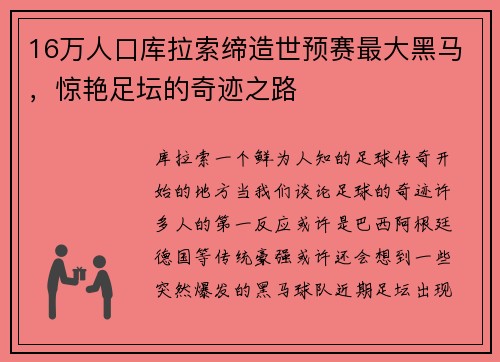 16万人口库拉索缔造世预赛最大黑马，惊艳足坛的奇迹之路

库拉索一个鲜为人知的足球传奇开始的地方当我们谈论足球的奇迹许多人的第一反应或许是巴西阿根廷德国等传统豪强或许还会想到一些突然爆发的黑马球队近期足坛出现